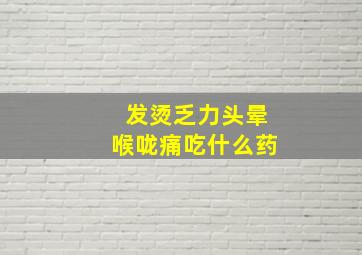 发烫乏力头晕
喉咙痛吃什么药